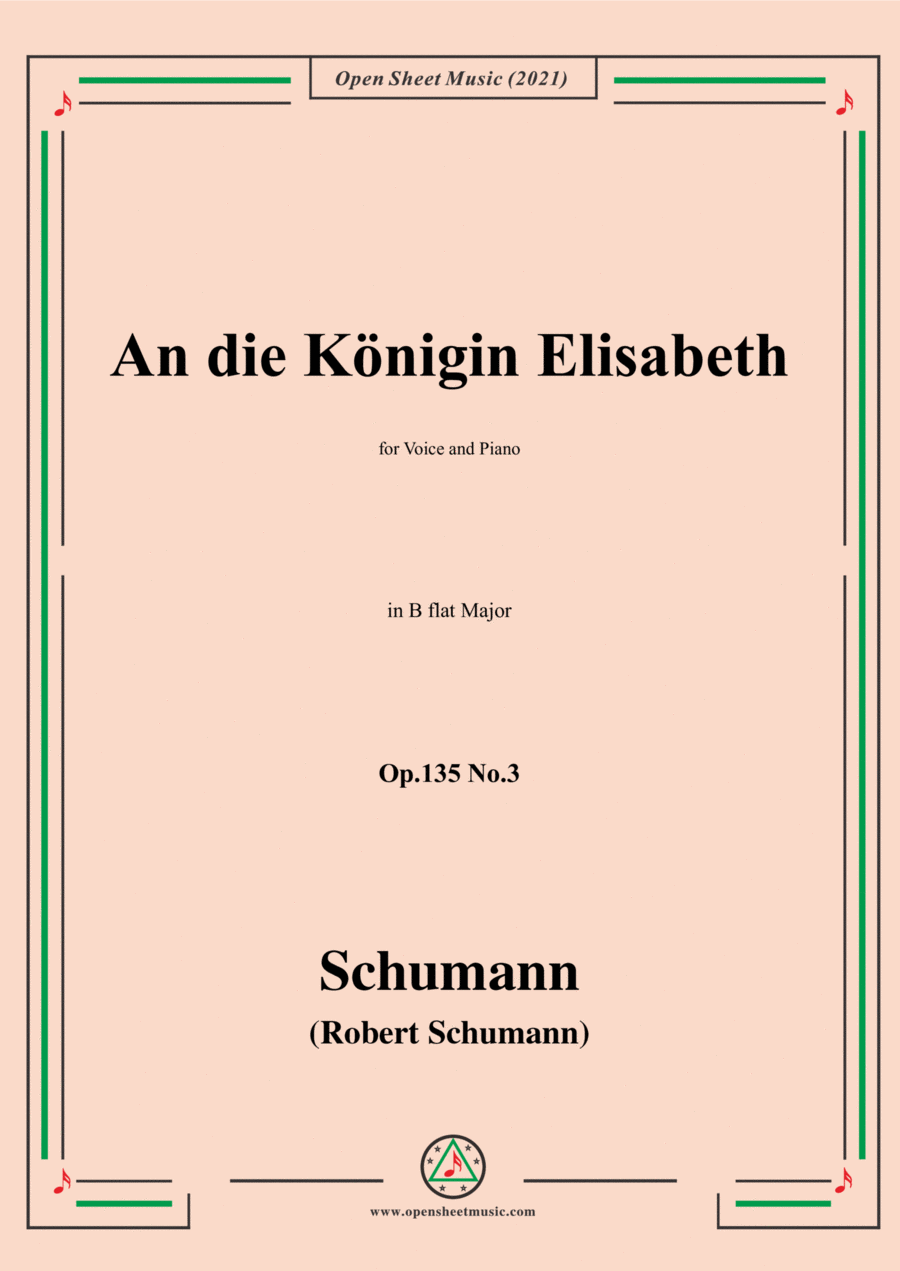 Open Sheet Music (2021)

An die Königin Elisabeth

for Voice and Piano

in B flat Major

Op.135 No.3

Schumann

(Robert Schumann)

www.opensheetmusic.com